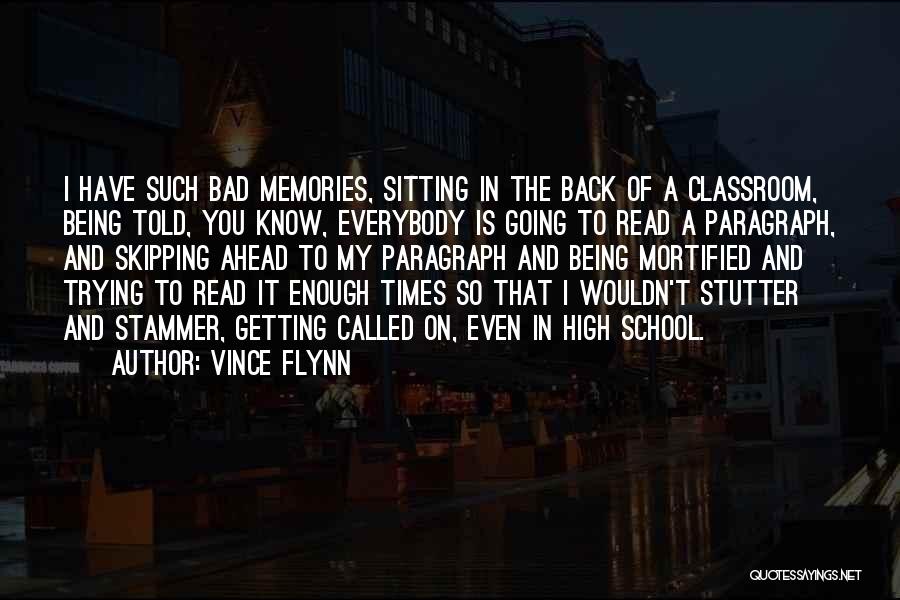 I HAVE SUCH BAD MEMORIES, SITTING IN THE BACK OF A CLASSROOM, BEING TOLD, YOU KNOW, EVERYBODY IS GOING TO READ A PARAGRAPH, AND SKIPPING AHEAD TO MY PARAGRAPH AND BEING MORTIFIED AND TRYING TO READ IT ENOUGH TIMES SO THAT I WOULDN'T STUTTER AND STAMMER, GETTING CALLED ON, EVEN IN HIGH SCHOOL.

AUTHOR: VINCE FLYNN

QUOTESSAYINGS.NET